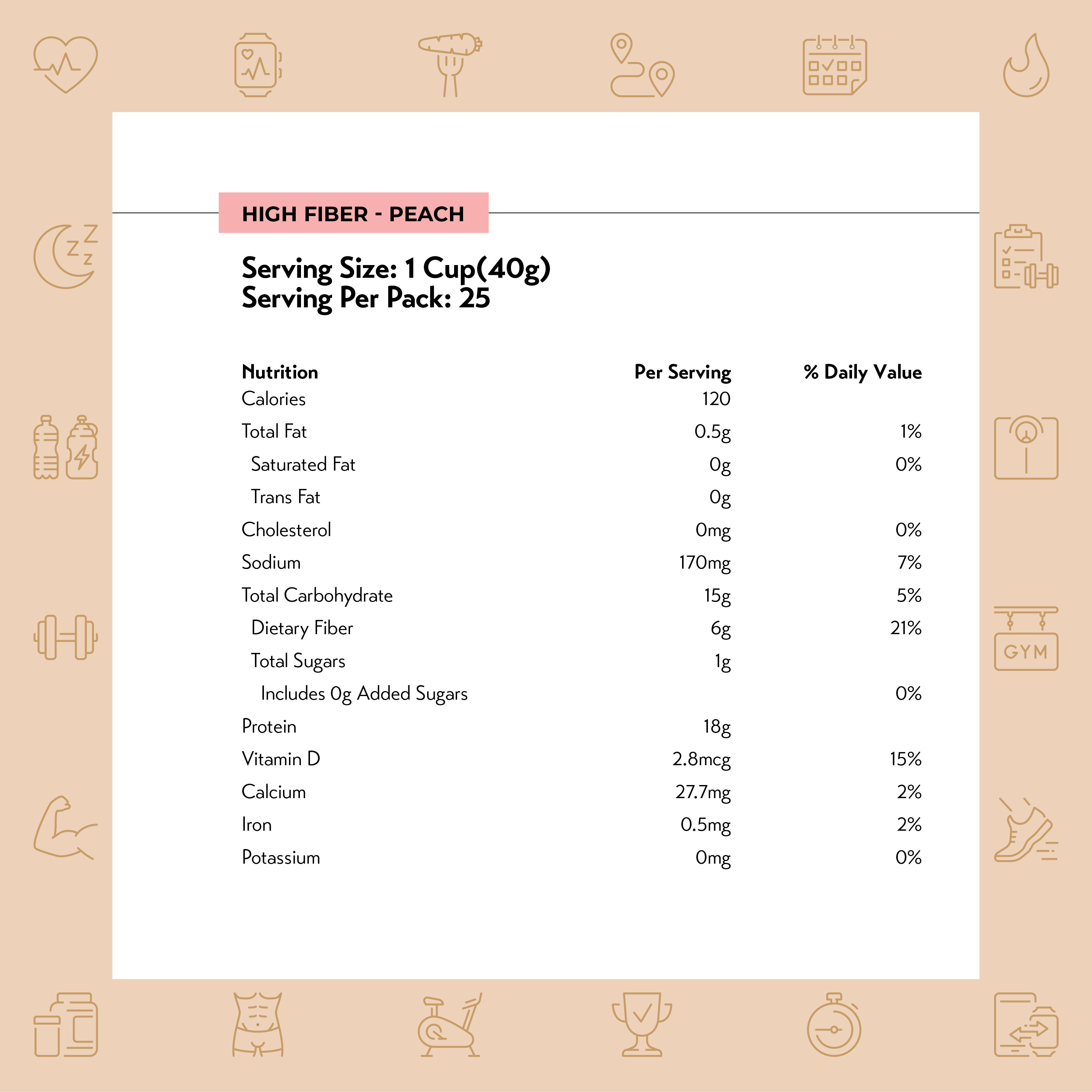 HIGH FIBER - PEACH

Serving Size: 1 Cup(40g)
Serving Per Pack: 25

| Nutrition | Per Serving | % Daily Value |
|---|---|---|
| Calories | 120 | |
| Total Fat | 0.5g | 1% |
| Saturated Fat | 0g | 0% |
| Trans Fat | 0g | |
| Cholesterol | 0mg | 0% |
| Sodium | 170mg | 7% |
| Total Carbohydrate | 15g | 5% |
| Dietary Fiber | 6g | 21% |
| Total Sugars | 1g | |
| Includes 0g Added Sugars | | 0% |
| Protein | 18g | |
| Vitamin D | 2.8mcg | 15% |
| Calcium | 27.7mg | 2% |
| Iron | 0.5mg | 2% |
| Potassium | 0mg | 0% |

GYM